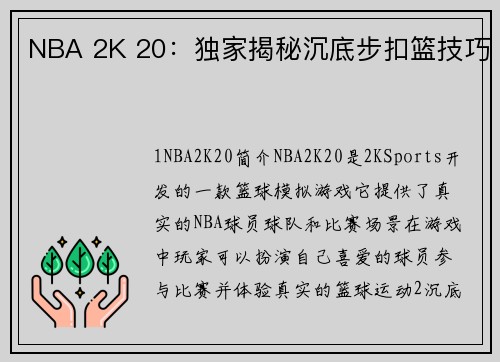 NBA 2K 20：独家揭秘沉底步扣篮技巧

1NBA2K20简介NBA2K20是2KSports开发的一款篮球模拟游戏它提供了真实的NBA球员球队和比赛场景在游戏中玩家可以扮演自己喜爱的球员参与比赛并体验真实的篮球运动2沉底